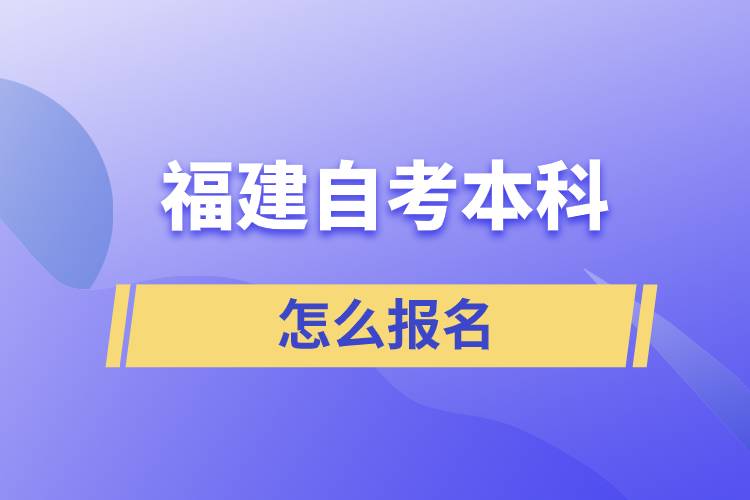 福建自考本科

怎么报名